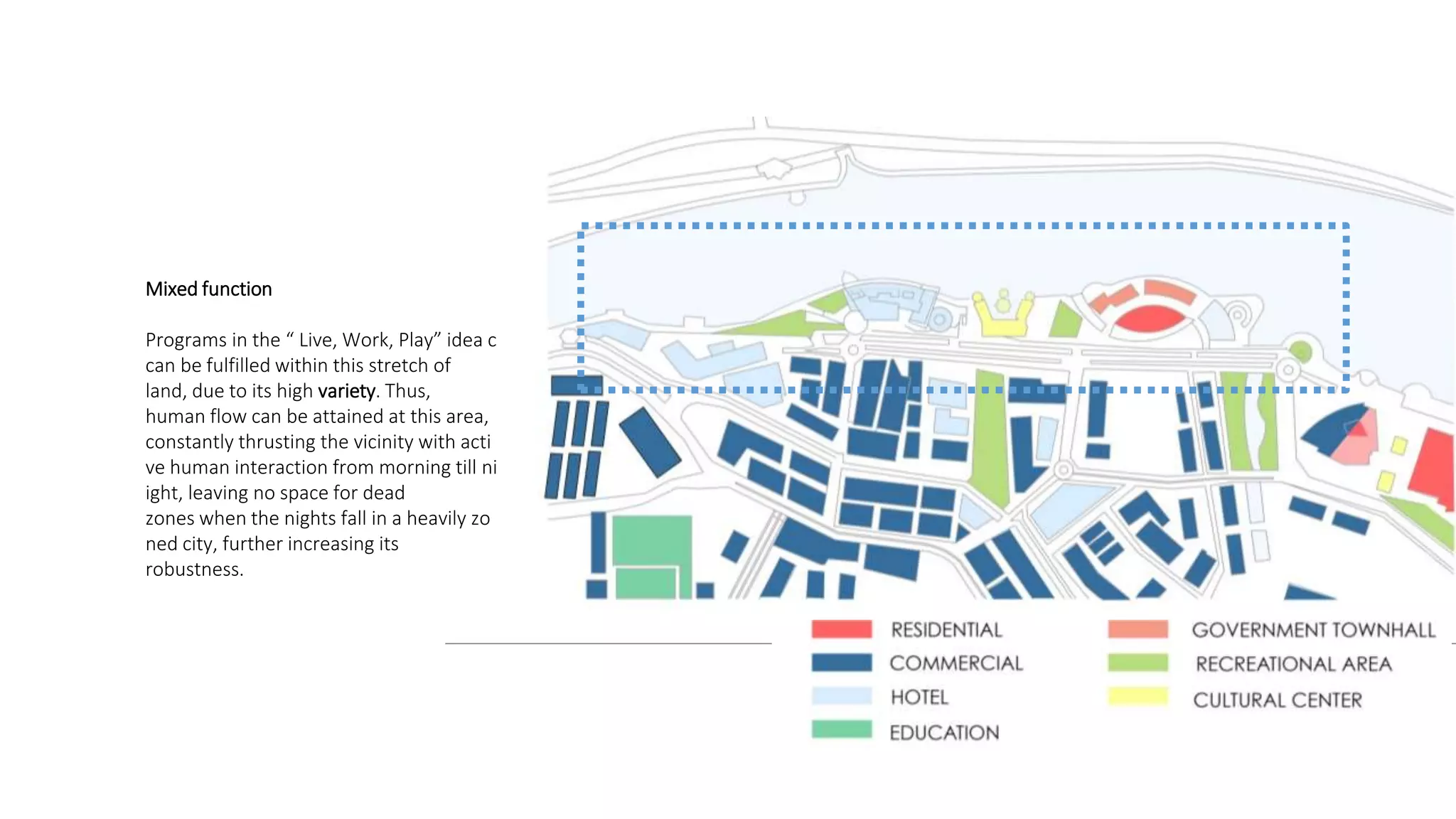 Mixed function

Programs in the " Live, Work, Play" idea c can be fulfilled within this stretch of land, due to its high variety. Thus, human flow can be attained at this area, constantly thrusting the vicinity with acti ve human interaction from morning till ni ight, leaving no space for dead zones when the nights fall in a heavily zo ned city, further increasing its robustness.

RESIDENTIAL
COMMERCIAL
HOTEL
EDUCATION
GOVERNMENT TOWNHALL
RECREATIONAL AREA
CULTURAL CENTER